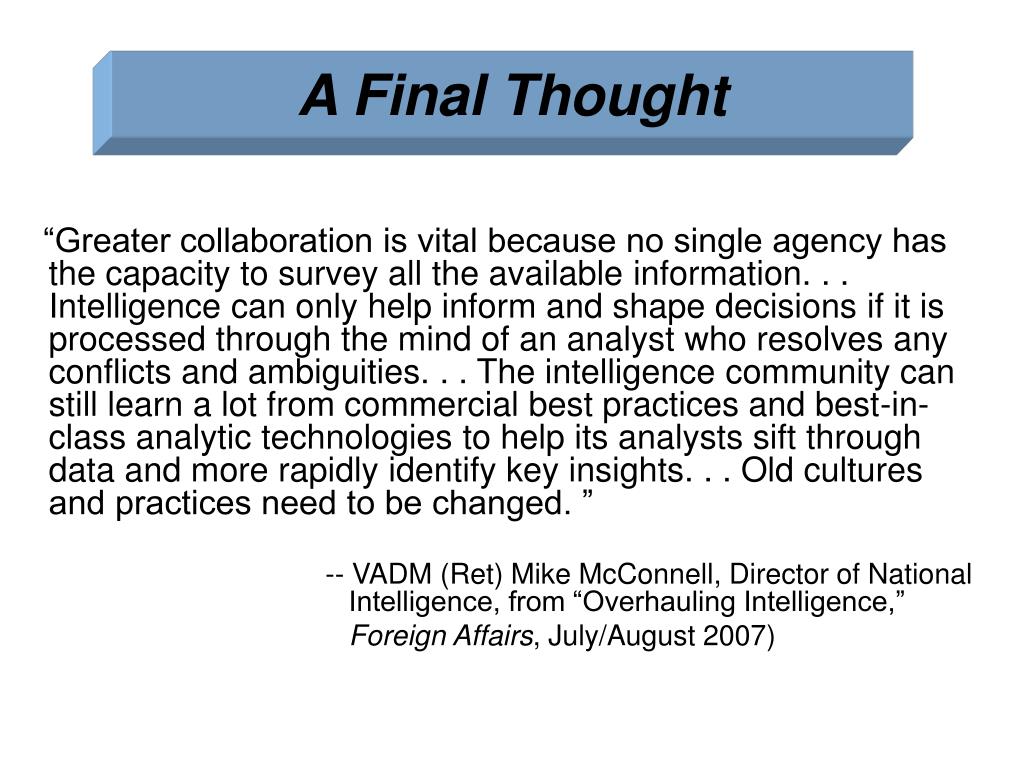 A Final Thought

“Greater collaboration is vital because no single agency has the capacity to survey all the available information. . . Intelligence can only help inform and shape decisions if it is processed through the mind of an analyst who resolves any conflicts and ambiguities. . . The intelligence community can still learn a lot from commercial best practices and best-in-class analytic technologies to help its analysts sift through data and more rapidly identify key insights. . . Old cultures and practices need to be changed. ”

-- VADM (Ret) Mike McConnell, Director of National Intelligence, from “Overhauling Intelligence,” Foreign Affairs, July/August 2007)